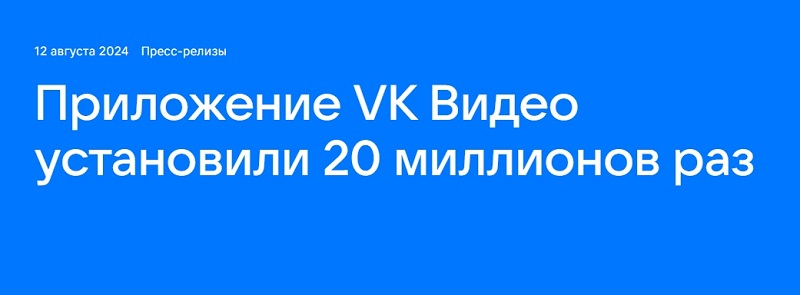 12 августа 2024 Пресс-релизы

Приложение VK Видео установили 20 миллионов раз